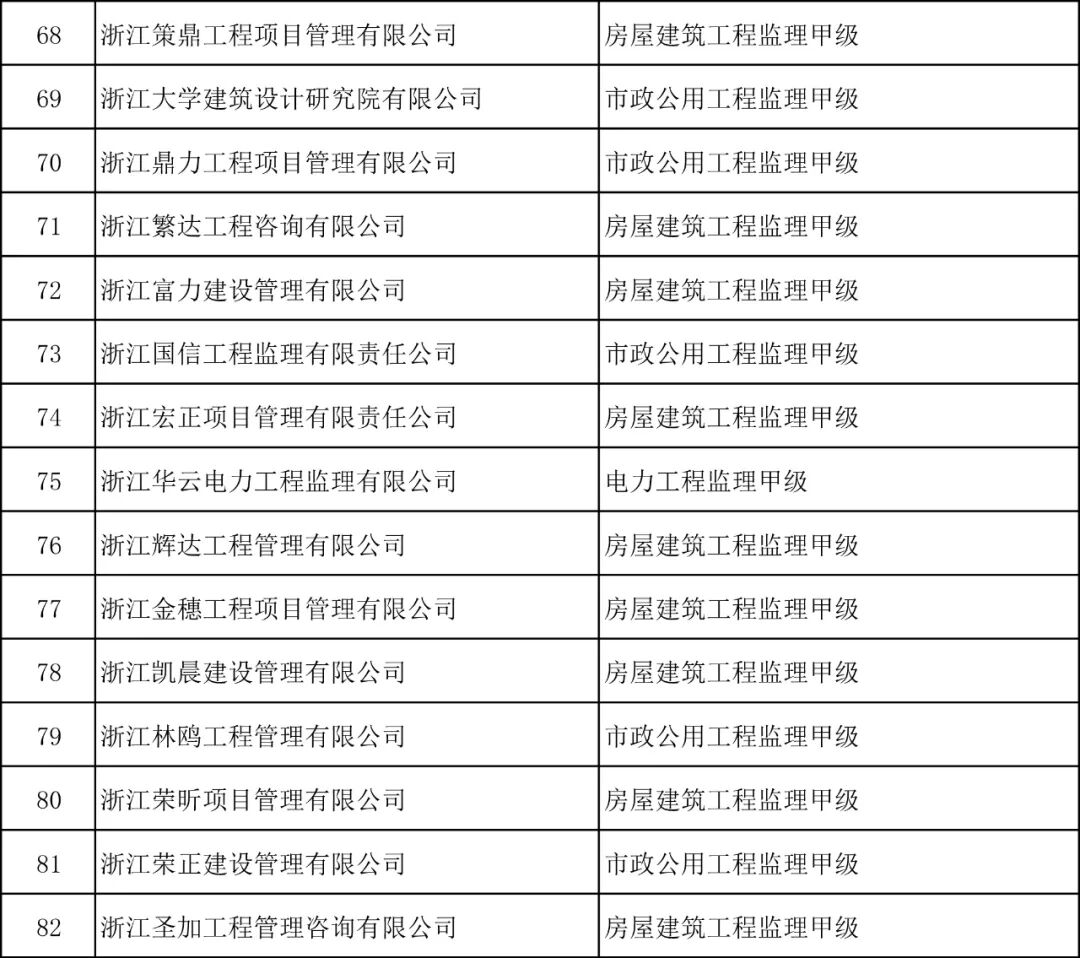 | 68 | 浙江策鼎工程项目管理有限公司 | 房屋建筑工程监理甲级 |
|---|---|---|
| 69 | 浙江大学建筑设计研究院有限公司 | 市政公用工程监理甲级 |
| 70 | 浙江鼎力工程项目管理有限公司 | 市政公用工程监理甲级 |
| 71 | 浙江繁达工程咨询有限公司 | 房屋建筑工程监理甲级 |
| 72 | 浙江富力建设管理有限公司 | 房屋建筑工程监理甲级 |
| 73 | 浙江国信工程监理有限责任公司 | 市政公用工程监理甲级 |
| 74 | 浙江宏正项目管理有限责任公司 | 房屋建筑工程监理甲级 |
| 75 | 浙江华云电力工程监理有限公司 | 电力工程监理甲级 |
| 76 | 浙江辉达工程管理有限公司 | 房屋建筑工程监理甲级 |
| 77 | 浙江金穗工程项目管理有限公司 | 房屋建筑工程监理甲级 |
| 78 | 浙江凯晨建设管理有限公司 | 房屋建筑工程监理甲级 |
| 79 | 浙江林鸥工程管理有限公司 | 市政公用工程监理甲级 |
| 80 | 浙江荣昕项目管理有限公司 | 房屋建筑工程监理甲级 |
| 81 | 浙江荣正建设管理有限公司 | 市政公用工程监理甲级 |
| 82 | 浙江圣加工程管理咨询有限公司 | 房屋建筑工程监理甲级 |